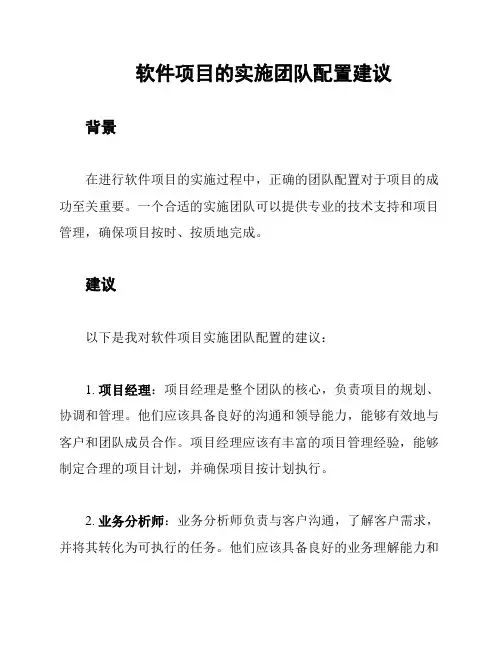 软件项目的实施团队配置建议

背景

在进行软件项目的实施过程中，正确的团队配置对于项目的成功至关重要。一个合适的实施团队可以提供专业的技术支持和项目管理，确保项目按时、按质地完成。

建议

以下是我对软件项目实施团队配置的建议：

1. 项目经理：项目经理是整个团队的核心，负责项目的规划、协调和管理。他们应该具备良好的沟通和领导能力，能够有效地与客户和团队成员合作。项目经理应该有丰富的项目管理经验，能够制定合理的项目计划，并确保项目按计划执行。

2. 业务分析师：业务分析师负责与客户沟通，了解客户需求，并将其转化为可执行的任务。他们应该具备良好的业务理解能力和